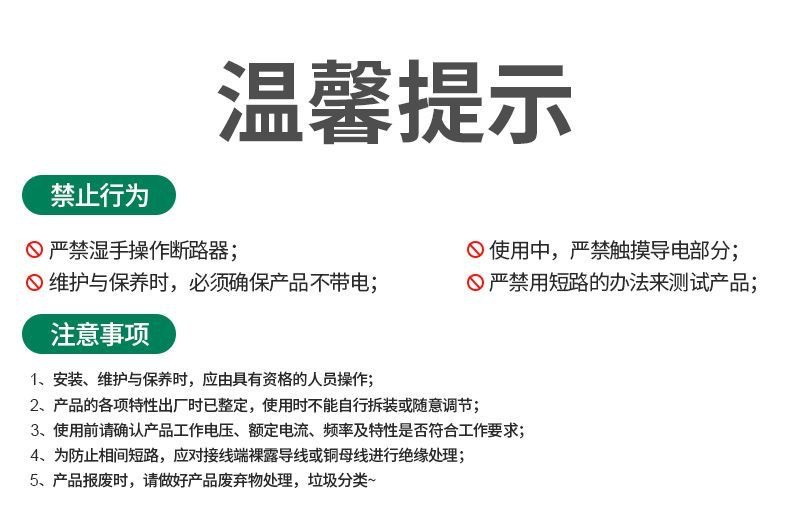 温馨提示

禁止行为

严禁湿手操作断路器；

维护与保养时，必须确保产品不带电；

使用中，严禁触摸导电部分；

严禁用短路的办法来测试产品；

注意事项

1、安装、维护与保养时，应由具有资格的人员操作；
2、产品的各项特性出厂时已整定，使用时不能自行拆装或随意调节；
3、使用前请确认产品工作电压、额定电流、频率及特性是否符合工作要求；
4、为防止相间短路，应对接线端裸露导线或铜母线进行绝缘处理；
5、产品报废时，请做好产品废弃物处理，垃圾分类~